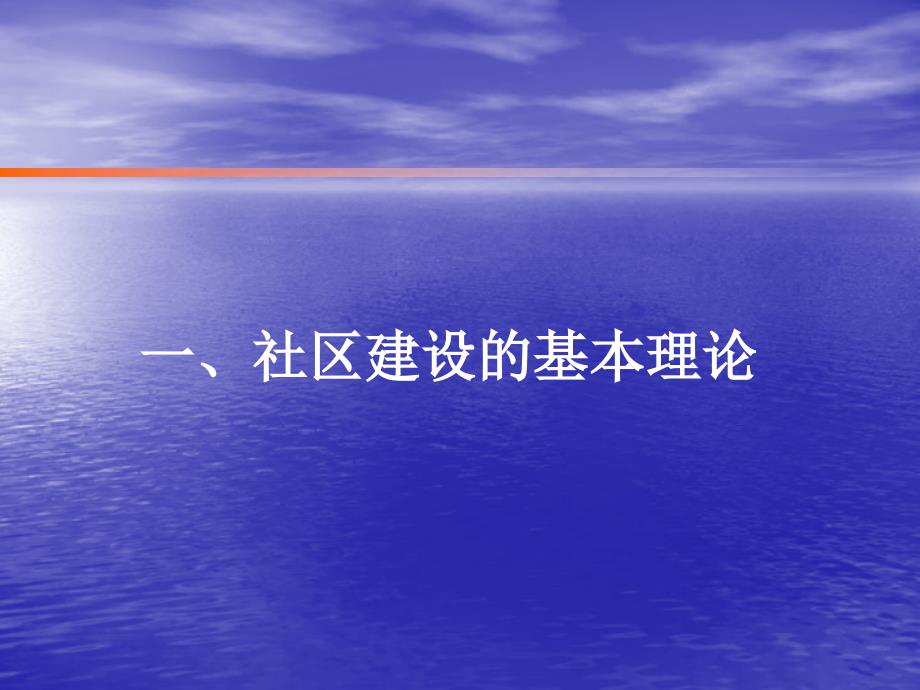 一、社区建设的基本理论